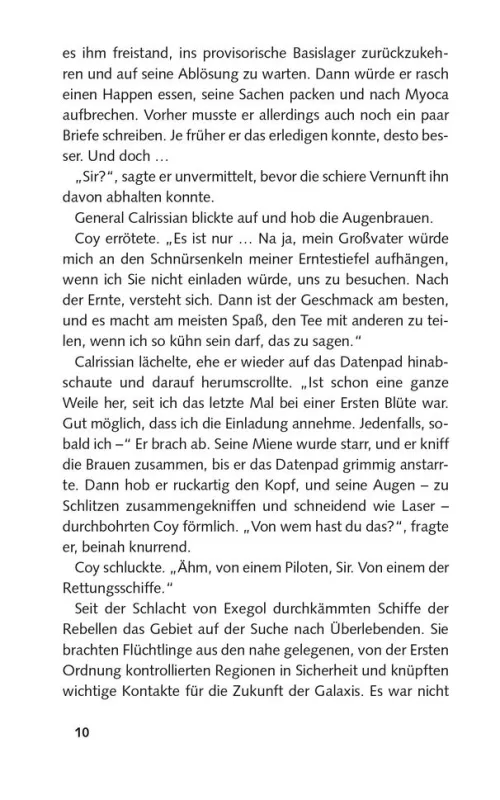 es ihm freistand, ins provisorische Basislager zurückzukehren und auf seine Ablösung zu warten. Dann würde er rasch einen Happen essen, seine Sachen packen und nach Myoca aufbrechen. Vorher musste er allerdings auch noch ein paar Briefe schreiben. Je früher er das erledigen konnte, desto besser. Und doch …

„Sir?“, sagte er unvermittelt, bevor die schiere Vernunft ihn davon abhalten konnte.

General Calrissian blickte auf und hob die Augenbrauen.

Coy errötete. „Es ist nur … Na ja, mein Großvater würde mich an den Schnürsenkeln meiner Erntestiefel aufhängen, wenn ich Sie nicht einladen würde, uns zu besuchen. Nach der Ernte, versteht sich. Dann ist der Geschmack am besten, und es macht am meisten Spaß, den Tee mit anderen zu teilen, wenn ich so kühn sein darf, das zu sagen.“

Calrissian lächelte, ehe er wieder auf das Datenpad hinabschaute und darauf herumscrollte. „Ist schon eine ganze Weile her, seit ich das letzte Mal bei einer Ersten Blüte war. Gut möglich, dass ich die Einladung annehme. Jedenfalls, sobald ich –“ Er brach ab. Seine Miene wurde starr, und er kniff die Brauen zusammen, bis er das Datenpad grimmig anstarrte. Dann hob er ruckartig den Kopf, und seine Augen – zu Schlitzen zusammengekniffen und schneidend wie Laser – durchbohrten Coy förmlich. „Von wem hast du das?“, fragte er, beinah knurrend.

Coy schluckte. „Ähm, von einem Piloten, Sir. Von einem der Rettungsschiffe.“

Seit der Schlacht von Exegol durchkämmten Schiffe der Rebellen das Gebiet auf der Suche nach Überlebenden. Sie brachten Flüchtlinge aus den nahe gelegenen, von der Ersten Ordnung kontrollierten Regionen in Sicherheit und knüpften wichtige Kontakte für die Zukunft der Galaxis. Es war nicht

10